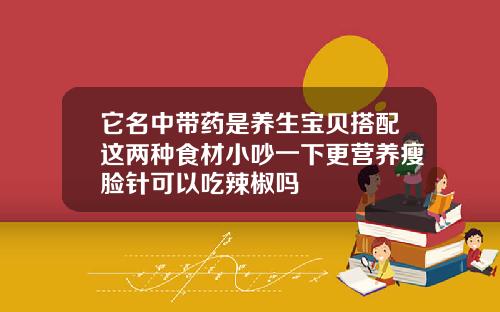 它名中带药是养生宝贝搭配这两种食材小吵一下更营养瘦脸针可以吃辣椒吗